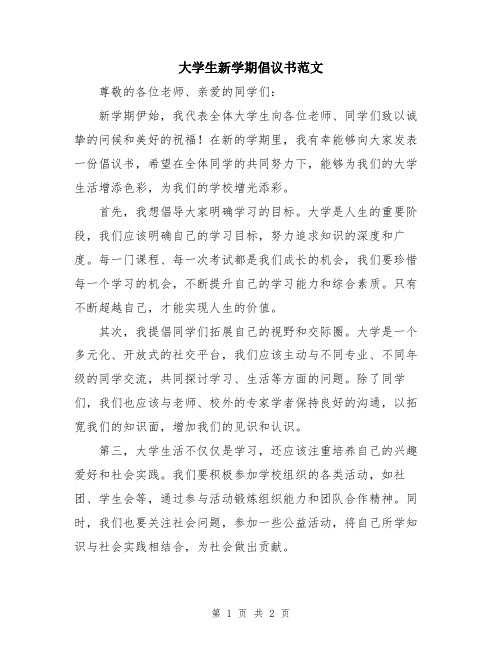 大学生新学期倡议书范文

尊敬的各位老师、亲爱的同学们：

新学期伊始，我代表全体大学生向各位老师、同学们致以诚挚的问候和美好的祝福！在新的学期里，我有幸能够向大家发表一份倡议书，希望在全体同学的共同努力下，能够为我们的大学生活增添色彩，为我们的学校增光添彩。

首先，我想倡导大家明确学习的目标。大学是人生的重要阶段，我们应该明确自己的学习目标，努力追求知识的深度和广度。每一门课程、每一次考试都是我们成长的机会，我们要珍惜每一个学习的机会，不断提升自己的学习能力和综合素质。只有不断超越自己，才能实现人生的价值。

其次，我提倡同学们拓展自己的视野和交际圈。大学是一个多元化、开放式的社交平台，我们应该主动与不同专业、不同年级的同学交流，共同探讨学习、生活等方面的问题。除了同学们，我们也应该与老师、校外的专家学者保持良好的沟通，以拓宽我们的知识面，增加我们的见识和认识。

第三，大学生活不仅仅是学习，还应该注重培养自己的兴趣爱好和社会实践。我们要积极参加学校组织的各类活动，如社团、学生会等，通过参与活动锻炼组织能力和团队合作精神。同时，我们也要关注社会问题，参加一些公益活动，将自己所学知识与社会实践相结合，为社会做出贡献。

第 1 页 共 2 页